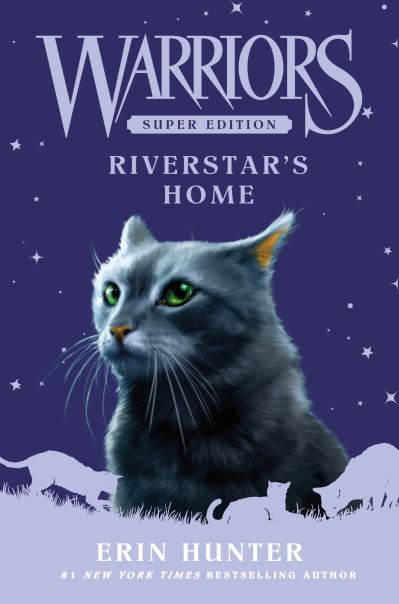 WARRIORS
SUPER EDITION
RIVERSTAR'S HOME

ERIN HUNTER
#1 NEW YORK TIMES BESTSELLING AUTHOR